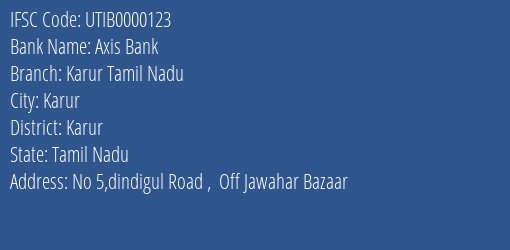 IFSC Code: UTIB0000123
Bank Name: Axis Bank
Branch: Karur Tamil Nadu
City: Karur
District: Karur
State: Tamil Nadu
Address: No 5,dindigul Road , Off Jawahar Bazaar